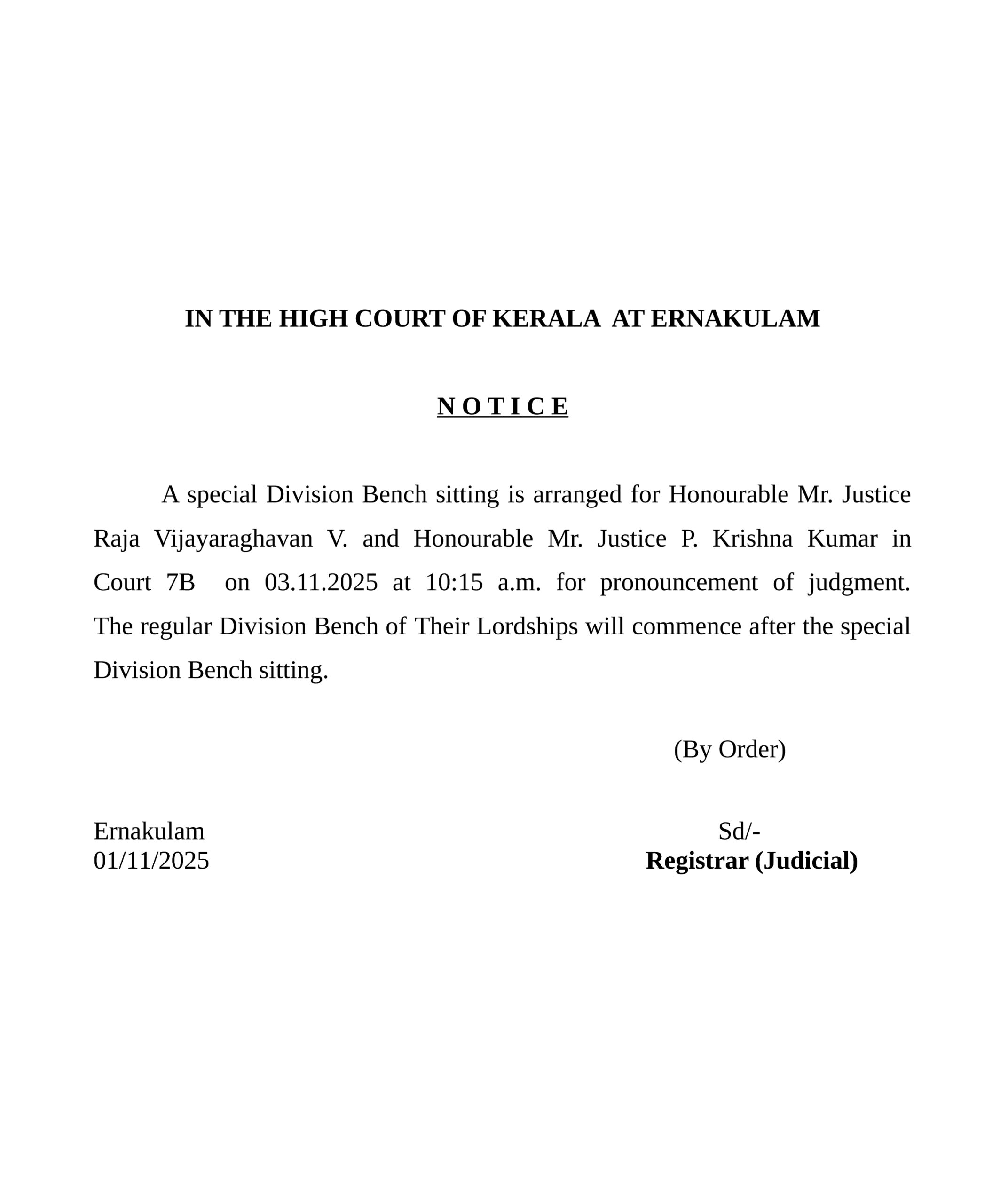 IN THE HIGH COURT OF KERALA AT ERNAKULAM

N O T I C E

A special Division Bench sitting is arranged for Honourable Mr. Justice Raja Vijayaraghavan V. and Honourable Mr. Justice P. Krishna Kumar in Court 7B on 03.11.2025 at 10:15 a.m. for pronouncement of judgment. The regular Division Bench of Their Lordships will commence after the special Division Bench sitting.

(By Order)

Ernakulam
01/11/2025

Sd/-
Registrar (Judicial)